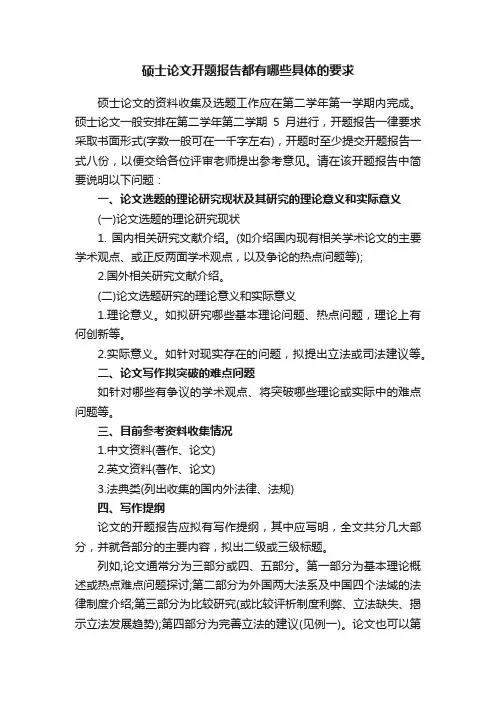 硕士论文开题报告都有哪些具体的要求

硕士论文的资料收集及选题工作应在第二学年第一学期内完成。硕士论文一般安排在第二学年第二学期 5 月进行，开题报告一律要求采取书面形式(字数一般可在一千字左右)，开题时至少提交开题报告一式八份，以便交给各位评审老师提出参考意见。请在该开题报告中简要说明以下问题：

一、论文选题的理论研究现状及其研究的理论意义和实际意义

(一)论文选题的理论研究现状

1. 国内相关研究文献介绍。(如介绍国内现有相关学术论文的主要学术观点、或正反两面学术观点，以及争论的热点问题等);

2.国外相关研究文献介绍。

(二)论文选题研究的理论意义和实际意义

1.理论意义。如拟研究哪些基本理论问题、热点问题，理论上有何创新等。

2.实际意义。如针对现实存在的问题，拟提出立法或司法建议等。

二、论文写作拟突破的难点问题

如针对哪些有争议的学术观点、将突破哪些理论或实际中的难点问题等。

三、目前参考资料收集情况

1.中文资料(著作、论文)

2.英文资料(著作、论文)

3.法典类(列出收集的国内外法律、法规)

四、写作提纲

论文的开题报告应拟有写作提纲，其中应写明，全文共分几大部分，并就各部分的主要内容，拟出二级或三级标题。

列如,论文通常分为三部分或四、五部分。第一部分为基本理论概述或热点难点问题探讨;第二部分为外国两大法系及中国四个法域的法律制度介绍;第三部分为比较研究(或比较评析制度利弊、立法缺失、揭示立法发展趋势);第四部分为完善立法的建议(见例一)。论文也可以第